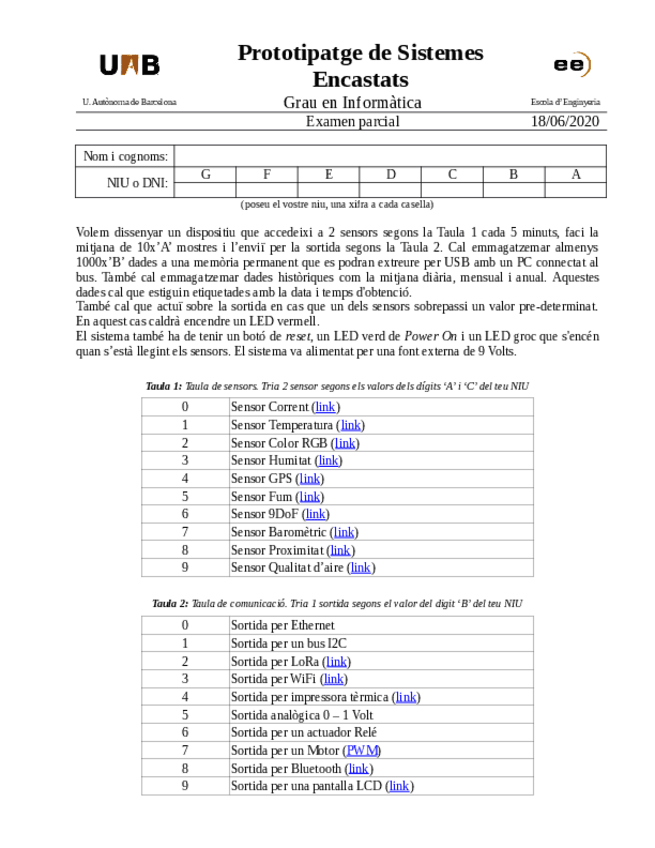 UAB

Prototipatge de Sistemes Encastats

ee

U. Autònoma de Barcelona

Grau en Informàtica

Escola d'Enginyeria

Examen parcial

18/06/2020

| Nom i cognoms: | | | | | | | |
|---|---|---|---|---|---|---|---|
| NIU o DNI: | G | F | E | D | C | B | A |
| | | | | | | | |

(poseu el vostre niu, una xifra a cada casella)

Volem dissenyar un dispositiu que accedeixi a 2 sensors segons la Taula 1 cada 5 minuts, faci la mitjana de 10x'A' mostres i l'enviï per la sortida segons la Taula 2. Cal emmagatzemar almenys 1000x'B' dades a una memòria permanent que es podran extreure per USB amb un PC connectat al bus. També cal emmagatzemar dades històriques com la mitjana diària, mensual i anual. Aquestes dades cal que estiguin etiquetades amb la data i temps d'obtenció.
També cal que actuï sobre la sortida en cas que un dels sensors sobrepassi un valor pre-determinat. En aquest cas caldrà encendre un LED vermell.
El sistema també ha de tenir un botó de reset, un LED verd de Power On i un LED groc que s'encén quan s'està llegint els sensors. El sistema va alimentat per una font externa de 9 Volts.

Taula 1: Taula de sensors. Tria 2 sensor segons els valors dels dígits 'A' i 'C' del teu NIU

| 0 | Sensor Corrent (link) |
|---|---|
| 1 | Sensor Temperatura (link) |
| 2 | Sensor Color RGB (link) |
| 3 | Sensor Humitat (link) |
| 4 | Sensor GPS (link) |
| 5 | Sensor Fum (link) |
| 6 | Sensor 9DoF (link) |
| 7 | Sensor Baromètric (link) |
| 8 | Sensor Proximitat (link) |
| 9 | Sensor Qualitat d'aire (link) |

Taula 2: Taula de comunicació. Tria 1 sortida segons el valor del dígit 'B' del teu NIU

| 0 | Sortida per Ethernet |
|---|---|
| 1 | Sortida per un bus I2C |
| 2 | Sortida per LoRa (link) |
| 3 | Sortida per WiFi (link) |
| 4 | Sortida per impressora tèrmica (link) |
| 5 | Sortida analògica 0 – 1 Volt |
| 6 | Sortida per un actuador Relé |
| 7 | Sortida per un Motor (PWM) |
| 8 | Sortida per Bluetooth (link) |
| 9 | Sortida per una pantalla LCD (link) |